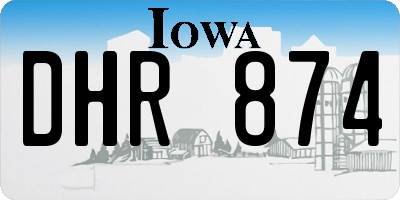 IOWA

DHR 874